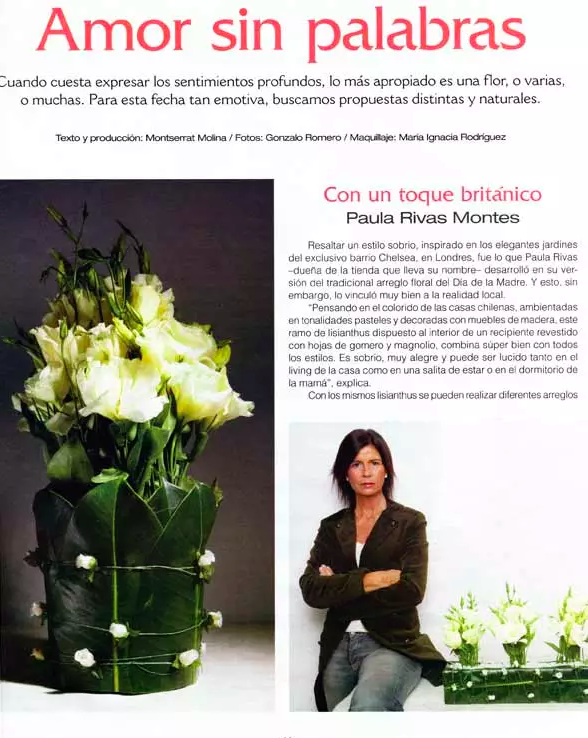 Amor sin palabras

Cuando cuesta expresar los sentimientos profundos, lo más apropiado es una flor, o varias, o muchas. Para esta fecha tan emotiva, buscamos propuestas distintas y naturales.

Texto y producción: Montserrat Molina / Fotos: Gonzalo Romero / Maquillaje: María Ignacia Rodríguez

Con un toque británico
Paula Rivas Montes

Resaltar un estilo sobrio, inspirado en los elegantes jardines del exclusivo barrio Chelsea, en Londres, fue lo que Paula Rivas –dueña de la tienda que lleva su nombre– desarrolló en su versión del tradicional arreglo floral del Día de la Madre. Y esto, sin embargo, lo vinculó muy bien a la realidad local.

"Pensando en el colorido de las casas chilenas, ambientadas en tonalidades pasteles y decoradas con muebles de madera, este ramo de lisianthus dispuesto al interior de un recipiente revestido con hojas de gomero y magnolio, combina súper bien con todos los estilos. Es sobrio, muy alegre y puede ser lucido tanto en el living de la casa como en una salita de estar o en el dormitorio de la mamá", explica.

Con los mismos lisianthus se pueden realizar diferentes arreglos